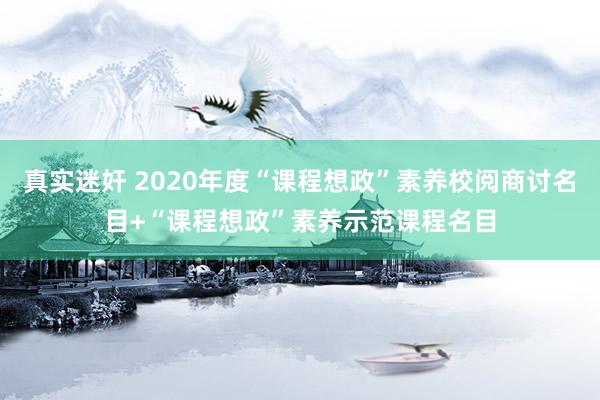 真实迷奸 2020年度“课程想政”素养校阅商讨名目+“课程想政”素养示范课程名目